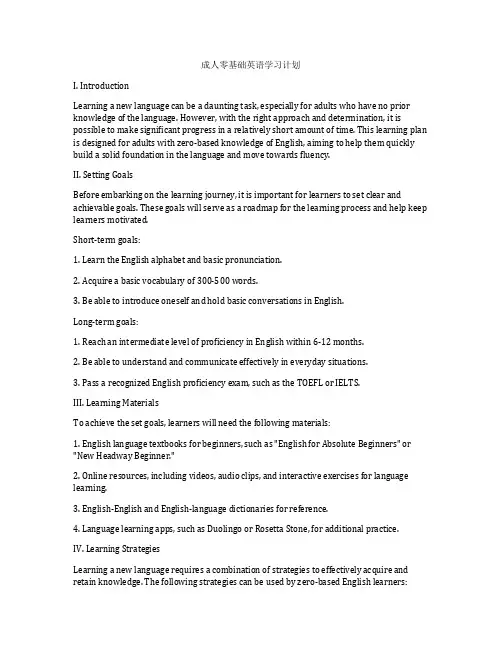 成人零基础英语学习计划

I. Introduction

Learning a new language can be a daunting task, especially for adults who have no prior knowledge of the language. However, with the right approach and determination, it is possible to make significant progress in a relatively short amount of time. This learning plan is designed for adults with zero-based knowledge of English, aiming to help them quickly build a solid foundation in the language and move towards fluency.

II. Setting Goals

Before embarking on the learning journey, it is important for learners to set clear and achievable goals. These goals will serve as a roadmap for the learning process and help keep learners motivated.

Short-term goals:

1. Learn the English alphabet and basic pronunciation.

2. Acquire a basic vocabulary of 300-500 words.

3. Be able to introduce oneself and hold basic conversations in English.

Long-term goals:

1. Reach an intermediate level of proficiency in English within 6-12 months.

2. Be able to understand and communicate effectively in everyday situations.

3. Pass a recognized English proficiency exam, such as the TOEFL or IELTS.

III. Learning Materials

To achieve the set goals, learners will need the following materials:

1. English language textbooks for beginners, such as "English for Absolute Beginners" or "New Headway Beginner."

2. Online resources, including videos, audio clips, and interactive exercises for language learning.

3. English-English and English-language dictionaries for reference.

4. Language learning apps, such as Duolingo or Rosetta Stone, for additional practice.

IV. Learning Strategies

Learning a new language requires a combination of strategies to effectively acquire and retain knowledge. The following strategies can be used by zero-based English learners: